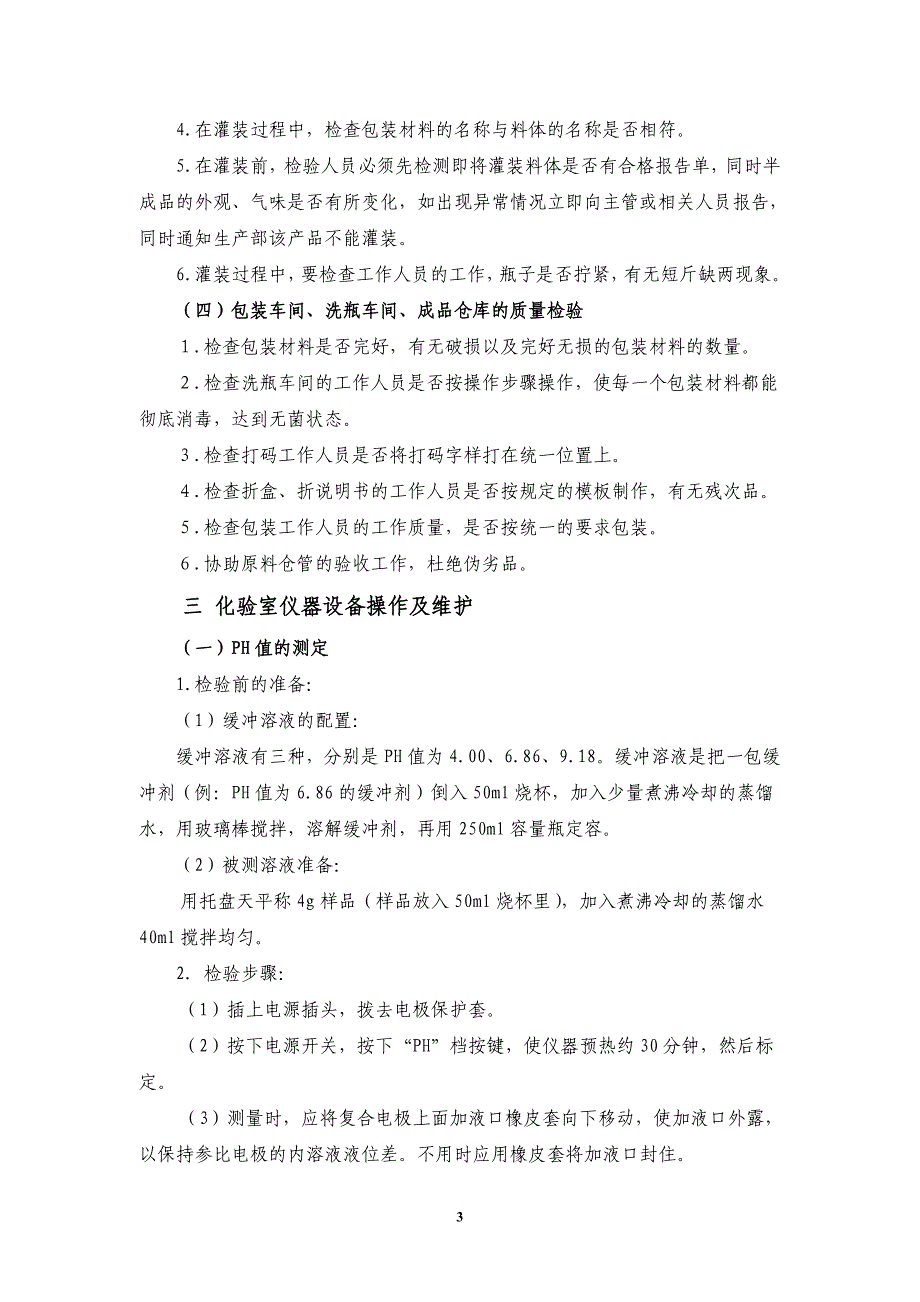 4.在灌装过程中，检查包装材料的名称与料体的名称是否相符。

5.在灌装前，检验人员必须先检测即将灌装料体是否有合格报告单，同时半成品的外观、气味是否有所变化，如出现异常情况立即向主管或相关人员报告，同时通知生产部该产品不能灌装。

6.灌装过程中，要检查工作人员的工作，瓶子是否拧紧，有无短斤缺两现象。

（四）包装车间、洗瓶车间、成品仓库的质量检验

1．检查包装材料是否完好，有无破损以及完好无损的包装材料的数量。

2．检查洗瓶车间的工作人员是否按操作步骤操作，使每一个包装材料都能彻底消毒，达到无菌状态。

3．检查打码工作人员是否将打码字样打在统一位置上。

4．检查折盒、折说明书的工作人员是否按规定的模板制作，有无残次品。

5．检查包装工作人员的工作质量，是否按统一的要求包装。

6．协助原料仓管的验收工作，杜绝伪劣品。

三 化验室仪器设备操作及维护

（一）PH值的测定

1.检验前的准备:

（1）缓冲溶液的配置:

缓冲溶液有三种，分别是PH值为4.00、6.86、9.18。缓冲溶液是把一包缓冲剂（例：PH值为6.86的缓冲剂）倒入50ml烧杯，加入少量煮沸冷却的蒸馏水，用玻璃棒搅拌，溶解缓冲剂，再用250ml容量瓶定容。

（2）被测溶液准备:

用托盘天平称4g样品（样品放入50ml烧杯里），加入煮沸冷却的蒸馏水40ml搅拌均匀。

2. 检验步骤:

（1）插上电源插头，拔去电极保护套。

（2）按下电源开关，按下“PH”档按键，使仪器预热约30分钟，然后标定。

（3）测量时，应将复合电极上面加液口橡皮套向下移动，使加液口外露，以保持参比电极的内溶液液位差。不用时应用橡皮套将加液口封住。

3